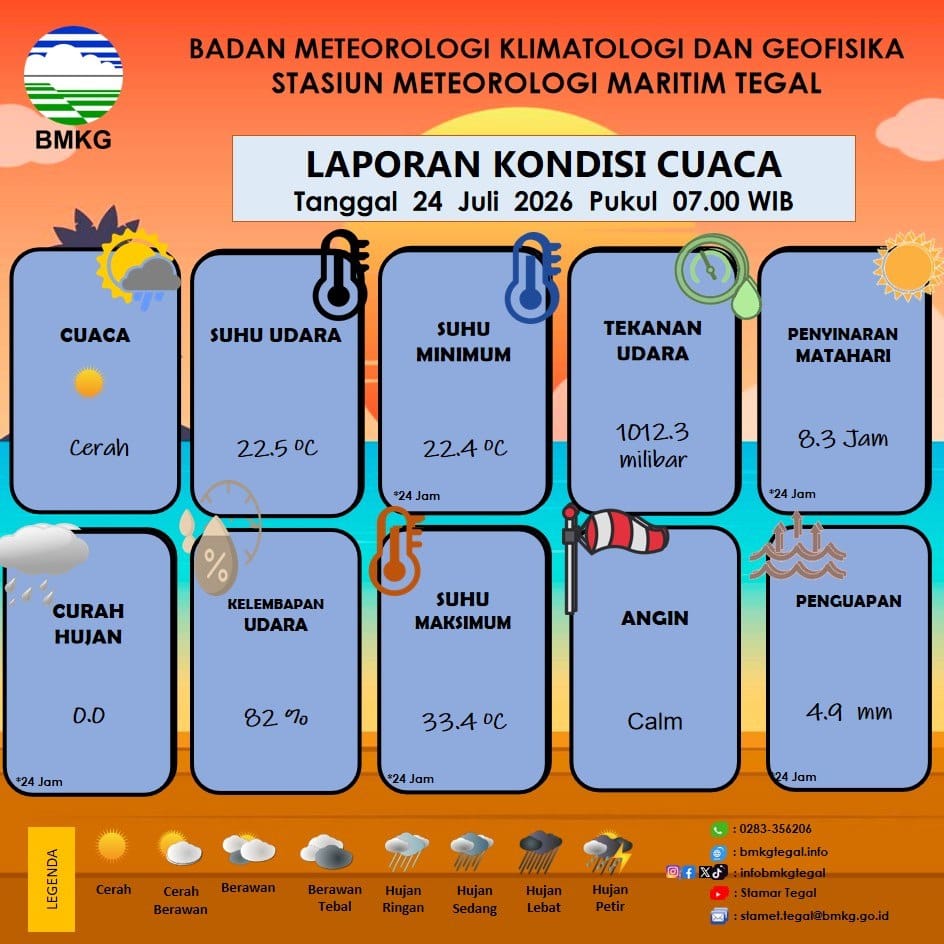 BMKG

BADAN METEOROLOGI KLIMATOLOGI DAN GEOFISIKA
STASIUN METEOROLOGI MARITIM TEGAL

LAPORAN KONDISI CUACA
Tanggal 24 Juli 2026 Pukul 07.00 WIB

CUACA
Cerah

SUHU UDARA
22.5 °C

SUHU MINIMUM
22.4 °C
*24 Jam

TEKANAN UDARA
1012.3 milibar

PENYINARAN MATAHARI
8.3 Jam
*24 Jam

CURAH HUJAN
0.0
*24 Jam

KELEMBAPAN UDARA
82 %

SUHU MAKSIMUM
33.4 °C
*24 Jam

ANGIN
Calm

PENGUAPAN
4.9 mm
24 Jam

LEGENDA
Cerah
Cerah Berawan
Berawan
Berawan Tebal
Hujan Ringan
Hujan Sedang
Hujan Lebat
Hujan Petir

: 0283-356206
: bmkgtegal.info
: infobmkgtegal
: Stamar Tegal
: stamet.tegal@bmkg.go.id